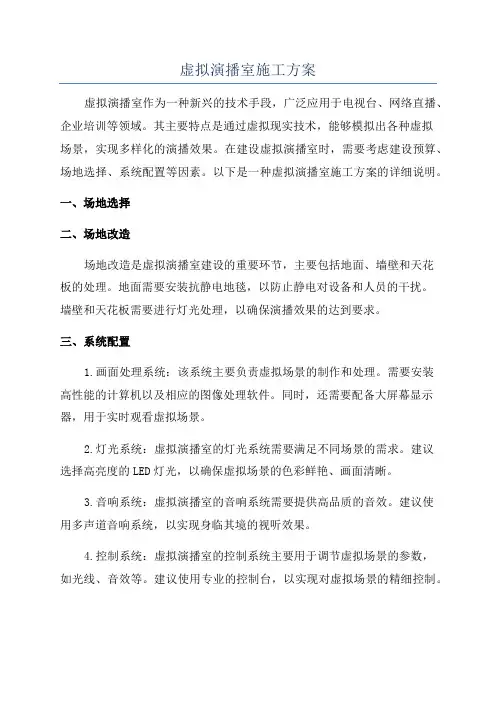 虚拟演播室施工方案

虚拟演播室作为一种新兴的技术手段，广泛应用于电视台、网络直播、企业培训等领域。其主要特点是通过虚拟现实技术，能够模拟出各种虚拟场景，实现多样化的演播效果。在建设虚拟演播室时，需要考虑建设预算、场地选择、系统配置等因素。以下是一种虚拟演播室施工方案的详细说明。

一、场地选择

二、场地改造

场地改造是虚拟演播室建设的重要环节，主要包括地面、墙壁和天花板的处理。地面需要安装抗静电地毯，以防止静电对设备和人员的干扰。墙壁和天花板需要进行灯光处理，以确保演播效果的达到要求。

三、系统配置

1.画面处理系统：该系统主要负责虚拟场景的制作和处理。需要安装高性能的计算机以及相应的图像处理软件。同时，还需要配备大屏幕显示器，用于实时观看虚拟场景。

2.灯光系统：虚拟演播室的灯光系统需要满足不同场景的需求。建议选择高亮度的LED灯光，以确保虚拟场景的色彩鲜艳、画面清晰。

3.音响系统：虚拟演播室的音响系统需要提供高品质的音效。建议使用多声道音响系统，以实现身临其境的视听效果。

4.控制系统：虚拟演播室的控制系统主要用于调节虚拟场景的参数，如光线、音效等。建议使用专业的控制台，以实现对虚拟场景的精细控制。